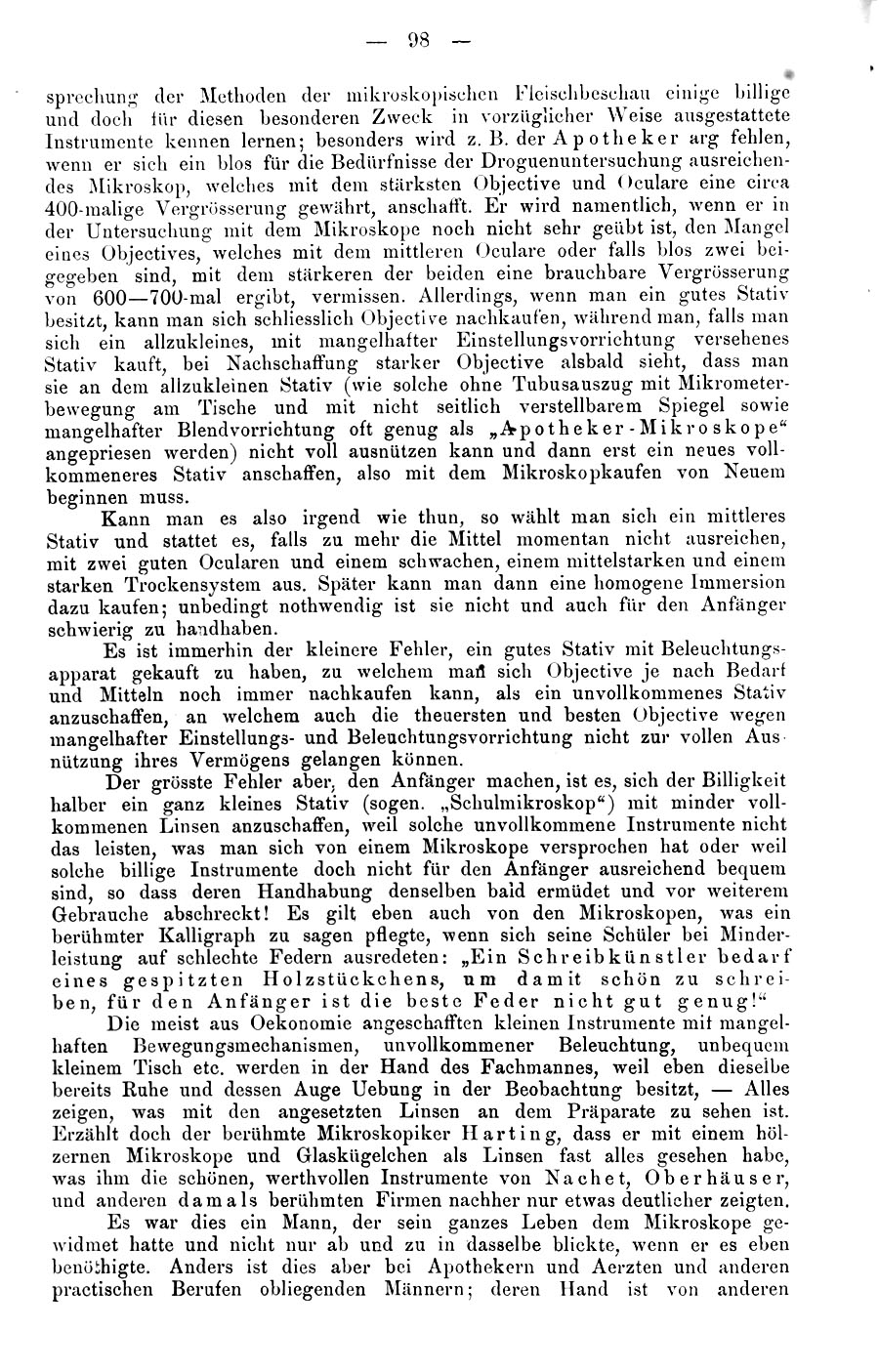 — 98 —

sprechung der Methoden der mikroskopischen Fleischbeschau einige billige und doch für diesen besonderen Zweck in vorzüglicher Weise ausgestattete Instrumente kennen lernen; besonders wird z. B. der Apotheker arg fehlen, wenn er sich ein blos für die Bedürfnisse der Droguenuntersuchung ausreichendes Mikroskop, welches mit dem stärksten Objective und Oculare eine circa 400-malige Vergrösserung gewährt, anschafft. Er wird namentlich, wenn er in der Untersuchung mit dem Mikroskope noch nicht sehr geübt ist, den Mangel eines Objectives, welches mit dem mittleren Oculare oder falls blos zwei beigegeben sind, mit dem stärkeren der beiden eine brauchbare Vergrösserung von 600—700-mal ergibt, vermissen. Allerdings, wenn man ein gutes Stativ besitzt, kann man sich schliesslich Objective nachkaufen, während man, falls man sich ein allzukleines, mit mangelhafter Einstellungsvorrichtung versehenes Stativ kauft, bei Nachschaffung starker Objective alsbald sieht, dass man sie an dem allzukleinen Stativ (wie solche ohne Tubusauszug mit Mikrometerbewegung am Tische und mit nicht seitlich verstellbarem Spiegel sowie mangelhafter Blendvorrichtung oft genug als „Apotheker-Mikroskope“ angepriesen werden) nicht voll ausnützen kann und dann erst ein neues vollkommeneres Stativ anschaffen, also mit dem Mikroskopkaufen von Neuem beginnen muss.

Kann man es also irgend wie thun, so wählt man sich ein mittleres Stativ und stattet es, falls zu mehr die Mittel momentan nicht ausreichen, mit zwei guten Ocularen und einem schwachen, einem mittelstarken und einem starken Trockensystem aus. Später kann man dann eine homogene Immersion dazu kaufen; unbedingt nothwendig ist sie nicht und auch für den Anfänger schwierig zu handhaben.

Es ist immerhin der kleinere Fehler, ein gutes Stativ mit Beleuchtungsapparat gekauft zu haben, zu welchem man sich Objective je nach Bedarf und Mitteln noch immer nachkaufen kann, als ein unvollkommenes Stativ anzuschaffen, an welchem auch die theuersten und besten Objective wegen mangelhafter Einstellungs- und Beleuchtungsvorrichtung nicht zur vollen Ausnützung ihres Vermögens gelangen können.

Der grösste Fehler aber, den Anfänger machen, ist es, sich der Billigkeit halber ein ganz kleines Stativ (sogen. „Schulmikroskop“) mit minder vollkommenen Linsen anzuschaffen, weil solche unvollkommene Instrumente nicht das leisten, was man sich von einem Mikroskope versprochen hat oder weil solche billige Instrumente doch nicht für den Anfänger ausreichend bequem sind, so dass deren Handhabung denselben bald ermüdet und vor weiterem Gebrauche abschreckt! Es gilt eben auch von den Mikroskopen, was ein berühmter Kalligraph zu sagen pflegte, wenn sich seine Schüler bei Minderleistung auf schlechte Federn ausredeten: „Ein Schreibkünstler bedarf eines gespitzten Holzstückchens, um damit schön zu schreiben, für den Anfänger ist die beste Feder nicht gut genug!“

Die meist aus Oekonomie angeschafften kleinen Instrumente mit mangelhaften Bewegungsmechanismen, unvollkommener Beleuchtung, unbequem kleinem Tisch etc. werden in der Hand des Fachmannes, weil eben dieselbe bereits Ruhe und dessen Auge Uebung in der Beobachtung besitzt, — Alles zeigen, was mit den angesetzten Linsen an dem Präparate zu sehen ist. Erzählt doch der berühmte Mikroskopiker Harting, dass er mit einem hölzernen Mikroskope und Glaskügelchen als Linsen fast alles gesehen habe, was ihm die schönen, werthvollen Instrumente von Nachet, Oberhäuser, und anderen damals berühmten Firmen nachher nur etwas deutlicher zeigten.

Es war dies ein Mann, der sein ganzes Leben dem Mikroskope gewidmet hatte und nicht nur ab und zu in dasselbe blickte, wenn er es eben benöthigte. Anders ist dies aber bei Apothekern und Aerzten und anderen practischen Berufen obliegenden Männern; deren Hand ist von anderen